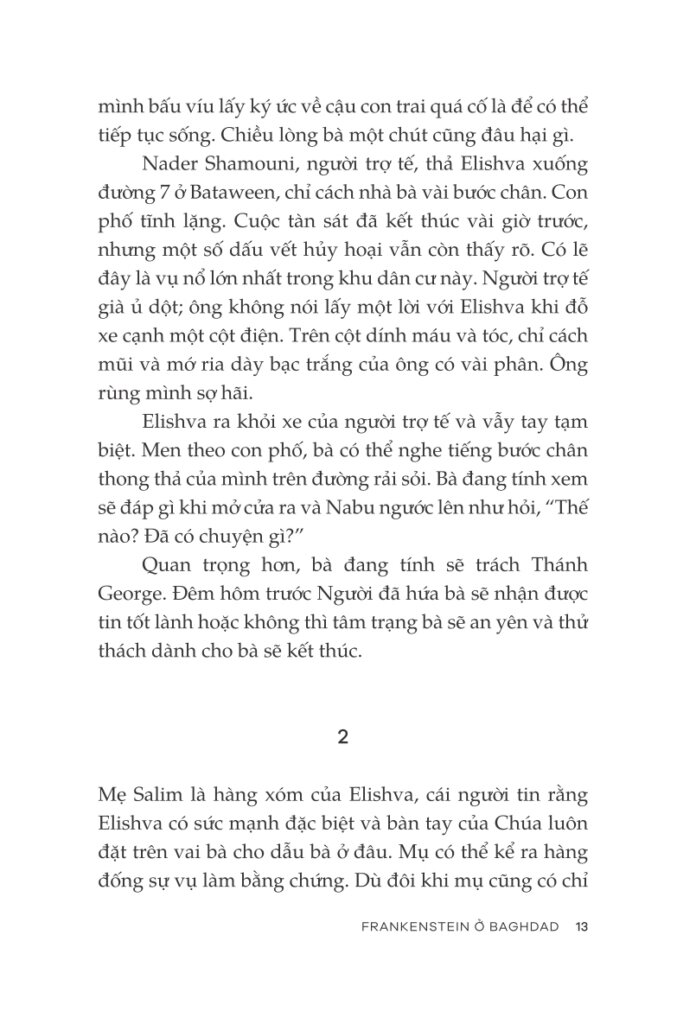 mình bấu víu lấy ký ức về cậu con trai quá cố là để có thể tiếp tục sống. Chiều lòng bà một chút cũng đâu hại gì.

Nader Shamouni, người trợ tế, thả Elishva xuống đường 7 ở Bataween, chỉ cách nhà bà vài bước chân. Con phố tĩnh lặng. Cuộc tàn sát đã kết thúc vài giờ trước, nhưng một số dấu vết hủy hoại vẫn còn thấy rõ. Có lẽ đây là vụ nổ lớn nhất trong khu dân cư này. Người trợ tế già ủ dột; ông không nói lấy một lời với Elishva khi đỗ xe cạnh một cột điện. Trên cột dính máu và tóc, chỉ cách mũi và mớ ria dày bạc trắng của ông có vài phân. Ông rùng mình sợ hãi.

Elishva ra khỏi xe của người trợ tế và vẫy tay tạm biệt. Men theo con phố, bà có thể nghe tiếng bước chân thong thả của mình trên đường rải sỏi. Bà đang tính xem sẽ đáp gì khi mở cửa ra và Nabu ngước lên như hỏi, "Thế nào? Đã có chuyện gì?"

Quan trọng hơn, bà đang tính sẽ trách Thánh George. Đêm hôm trước Người đã hứa bà sẽ nhận được tin tốt lành hoặc không thì tâm trạng bà sẽ an yên và thử thách dành cho bà sẽ kết thúc.

2

Mẹ Salim là hàng xóm của Elishva, cái người tin rằng Elishva có sức mạnh đặc biệt và bàn tay của Chúa luôn đặt trên vai bà cho dẫu bà ở đâu. Mụ có thể kể ra hàng đống sự vụ làm bằng chứng. Dù đôi khi mụ cũng có chỉ

FRANKENSTEIN Ở BAGHDAD 13